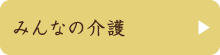 みんなの介護